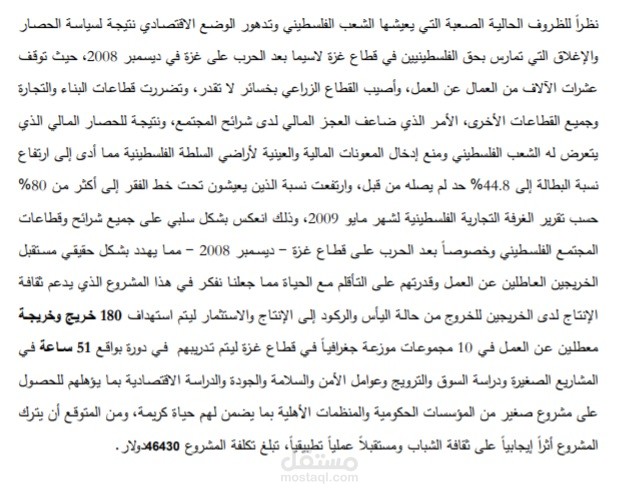 نظراً للظروف الحالية الصعبة التي يعيشها الشعب الفلسطيني وتدهور الوضع الاقتصادي نتيجة لسياسة الحصار والإغلاق التي تمارس بحق الفلسطينيين في قطاع غزة لاسيما بعد الحرب على غزة في ديسمبر 2008، حيث توقف عشرات الآلاف من العمال عن العمل، وأصيب القطاع الزراعي بخسائر لا تقدر، وتضررت قطاعات البناء والتجارة وجميع القطاعات الأخرى، الأمر الذي ضاعف العجز المالي لدى شرائح المجتمع، ونتيجة للحصار المالي الذي يتعرض له الشعب الفلسطيني ومنع إدخال المعونات المالية والعينية لأراضي السلطة الفلسطينية مما أدى إلى ارتفاع نسبة البطالة إلى 44.8% حد لم يصله من قبل، وارتفعت نسبة الذين يعيشون تحت خط الفقر إلى أكثر من 80% حسب تقرير الغرفة التجارية الفلسطينية لشهر مايو 2009، وذلك انعكس بشكل سلبي على جميع شرائح وقطاعات المجتمع الفلسطيني وخصوصاً بعد الحرب على قطاع غزة – ديسمبر 2008 – مما يهدد بشكل حقيقي مستقبل الخريجين العاطلين عن العمل وقدرتهم على التأقلم مع الحياة مما جعلنا نفكر في هذا المشروع الذي يدعم ثقافة الإنتاج لدى الخريجين للخروج من حالة اليأس والركود إلى الإنتاج والاستثمار ليتم استهداف 180 خريج وخريجة معطلين عن العمل في 10 مجموعات موزعة جغرافياً في قطاع غزة ليتم تدريبهم في دورة بواقع 51 ساعة في المشاريع الصغيرة ودراسة السوق والترويج وعوامل الأمن والسلامة والجودة والدراسة الاقتصادية بما يؤهلهم للحصول على مشروع صغير من المؤسسات الحكومية والمنظمات الأهلية بما يضمن لهم حياة كريمة، ومن المتوقع أن يترك المشروع أثراً إيجابياً على ثقافة الشباب ومستقبلاً عملياً تطبيقياً، تبلغ تكلفة المشروع 46430دولار.

مستقل
mostaql.com